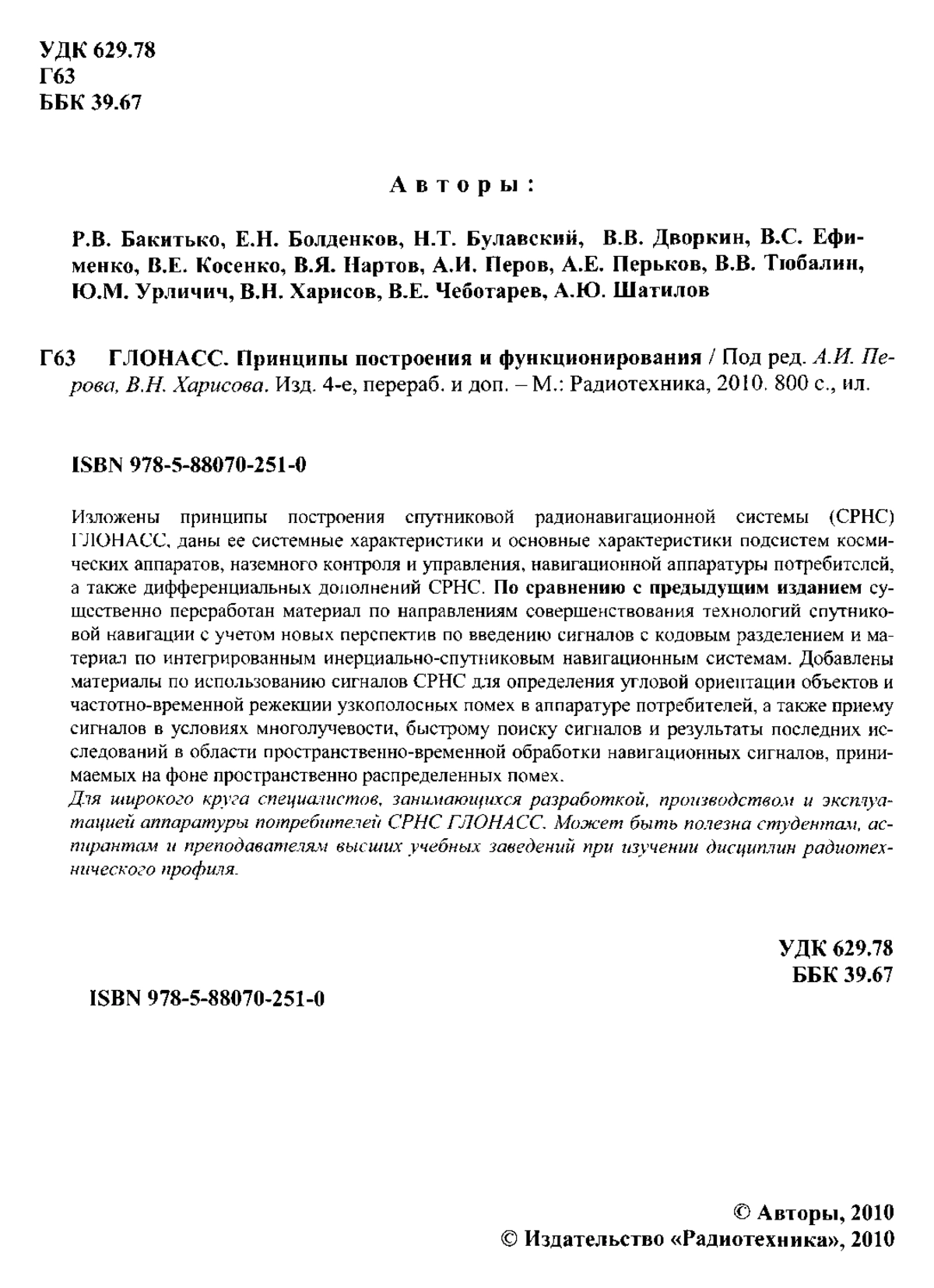 УДК 629.78
Г63
ББК 39.67

Авторы:

Р.В. Бакитько, Е.Н. Болденков, Н.Т. Булавский, В.В. Дворкин, В.С. Ефименко, В.Е. Косенко, В.Я. Нартов, А.И. Перов, А.Е. Перьков, В.В. Тюбалин, Ю.М. Урличич, В.Н. Харисов, В.Е. Чеботарев, А.Ю. Шатилов

Г63 ГЛОНАСС. Принципы построения и функционирования / Под ред. А.И. Перова, В.Н. Харисова. Изд. 4-е, перераб. и доп. – М.: Радиотехника, 2010. 800 с., ил.

ISBN 978-5-88070-251-0

Изложены принципы построения спутниковой радионавигационной системы (СРНС) ГЛОНАСС, даны ее системные характеристики и основные характеристики подсистем космических аппаратов, наземного контроля и управления, навигационной аппаратуры потребителей, а также дифференциальных дополнений СРНС. По сравнению с предыдущим изданием существенно переработан материал по направлениям совершенствования технологий спутниковой навигации с учетом новых перспектив по введению сигналов с кодовым разделением и материал по интегрированным инерциально-спутниковым навигационным системам. Добавлены материалы по использованию сигналов СРНС для определения угловой ориентации объектов и частотно-временной режекции узкополосных помех в аппаратуре потребителей, а также приему сигналов в условиях многолучевости, быстрому поиску сигналов и результаты последних исследований в области пространственно-временной обработки навигационных сигналов, принимаемых на фоне пространственно распределенных помех.
Для широкого круга специалистов, занимающихся разработкой, производством и эксплуатацией аппаратуры потребителей СРНС ГЛОНАСС. Может быть полезна студентам, аспирантам и преподавателям высших учебных заведений при изучении дисциплин радиотехнического профиля.

УДК 629.78
ББК 39.67

ISBN 978-5-88070-251-0

© Авторы, 2010
© Издательство «Радиотехника», 2010